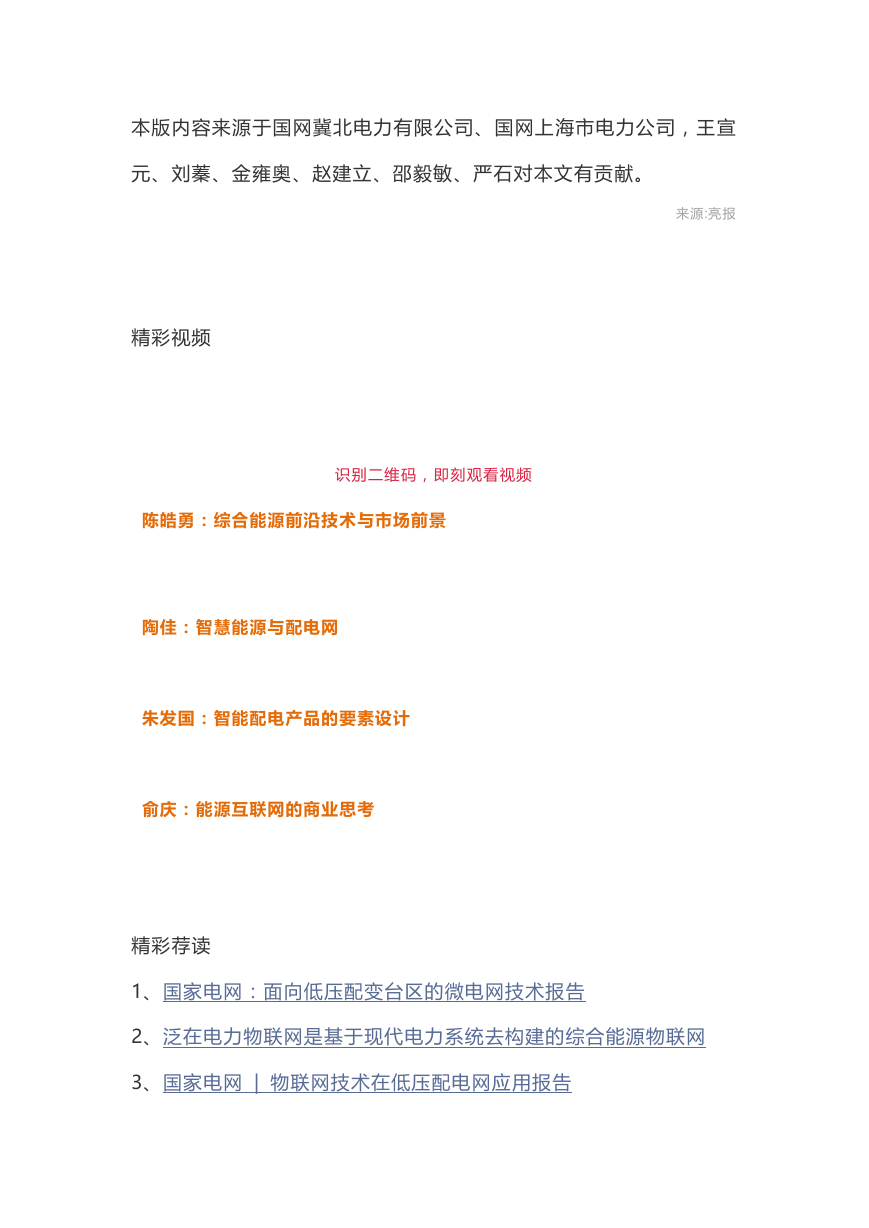 本版内容来源于国网冀北电力有限公司、国网上海市电力公司，王宣元、刘蓁、金雍奥、赵建立、邵毅敏、严石对本文有贡献。

来源:亮报

精彩视频

识别二维码，即刻观看视频

陈皓勇：综合能源前沿技术与市场前景

陶佳：智慧能源与配电网

朱发国：智能配电产品的要素设计

俞庆：能源互联网的商业思考

精彩荐读

1、国家电网：面向低压配变台区的微电网技术报告

2、泛在电力物联网是基于现代电力系统去构建的综合能源物联网

3、国家电网 ｜ 物联网技术在低压配电网应用报告